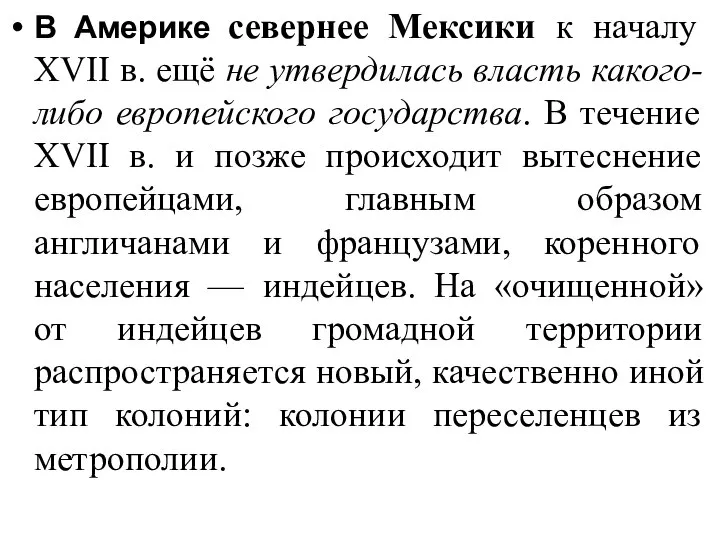 • В Америке севернее Мексики к началу XVII в. ещё не утвердилась власть какого-либо европейского государства. В течение XVII в. и позже происходит вытеснение европейцами, главным образом англичанами и французами, коренного населения — индейцев. На «очищенной» от индейцев громадной территории распространяется новый, качественно иной тип колоний: колонии переселенцев из метрополии.